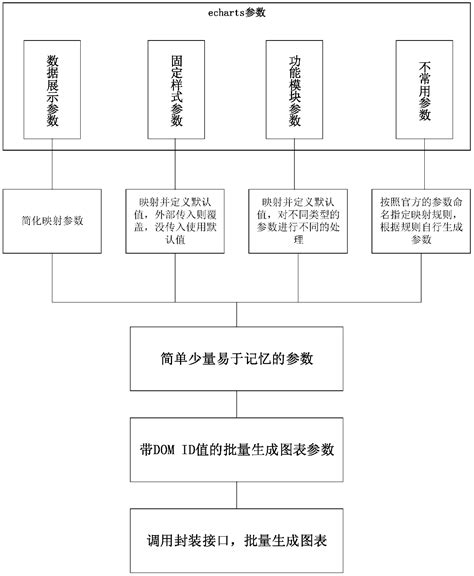 echarts参数

数据展示参数

固定样式参数

功能模块参数

不常用参数

简化映射参数

映射并定义默认值，外部传入则覆盖，没传入使用默认值

映射并定义默认值，对不同类型的参数进行不同的处理

按照官方的参数命名指定映射规则，根据规则自行生成参数

简单少量易于记忆的参数

带DOM ID值的批量生成图表参数

调用封装接口，批量生成图表